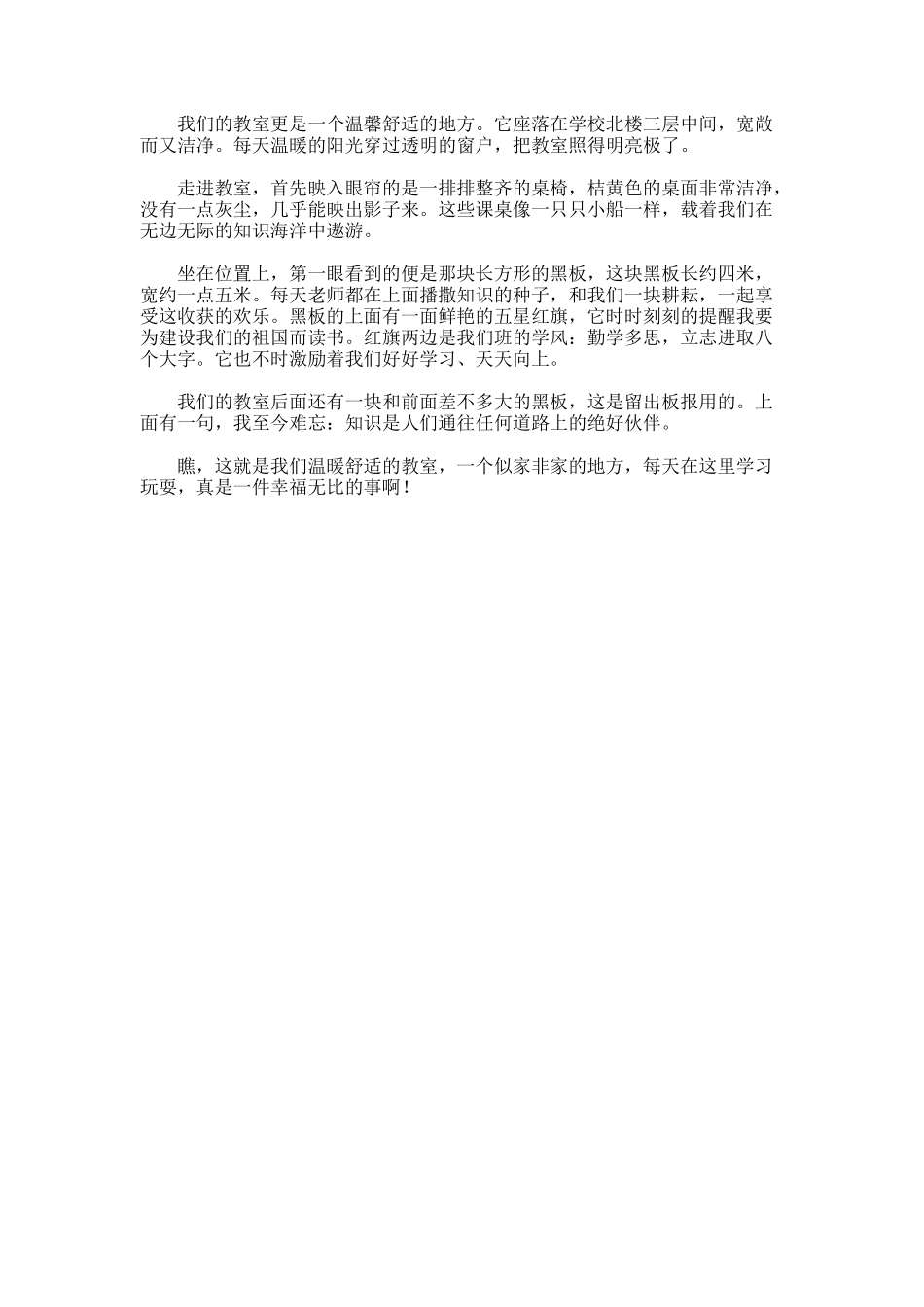 我们的教室更是一个温馨舒适的地方。它座落在学校北楼三层中间，宽敞而又洁净。每天温暖的阳光穿过透明的窗户，把教室照得明亮极了。

走进教室，首先映入眼帘的是一排排整齐的桌椅，桔黄色的桌面非常洁净，没有一点灰尘，几乎能映出影子来。这些课桌像一只只小船一样，载着我们在无边无际的知识海洋中遨游。

坐在位置上，第一眼看到的便是那块长方形的黑板，这块黑板长约四米，宽约一点五米。每天老师都在上面播撒知识的种子，和我们一块耕耘，一起享受这收获的欢乐。黑板的上面有一面鲜艳的五星红旗，它时时刻刻的提醒我要为建设我们的祖国而读书。红旗两边是我们班的学风：勤学多思，立志进取八个大字。它也不时激励着我们好好学习、天天向上。

我们的教室后面还有一块和前面差不多大的黑板，这是留出板报用的。上面有一句，我至今难忘：知识是人们通往任何道路上的绝好伙伴。

瞧，这就是我们温暖舒适的教室，一个似家非家的地方，每天在这里学习玩耍，真是一件幸福无比的事啊！